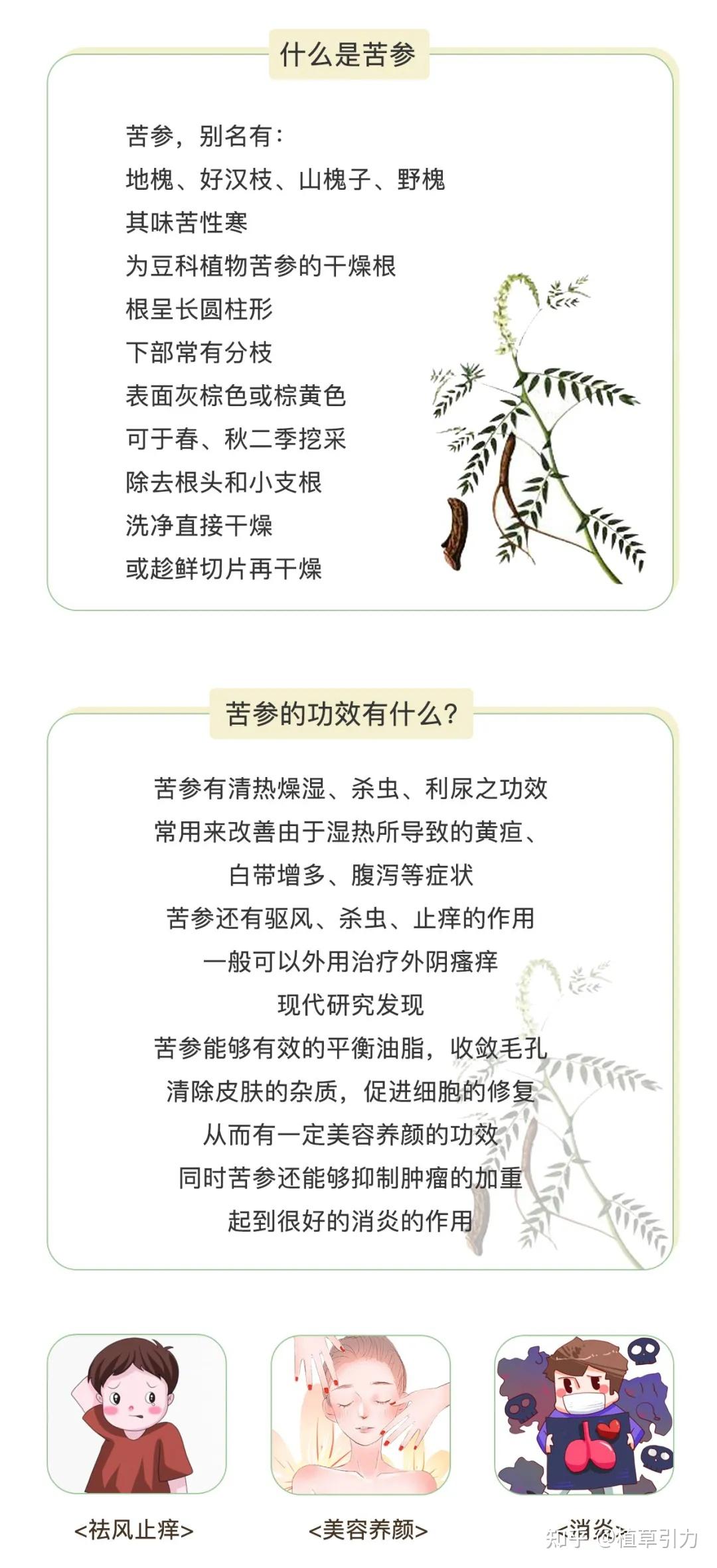 什么是苦参

苦参，别名有：
地槐、好汉枝、山槐子、野槐
其味苦性寒
为豆科植物苦参的干燥根
根呈长圆柱形
下部常有分枝
表面灰棕色或棕黄色
可于春、秋二季挖采
除去根头和小支根
洗净直接干燥
或趁鲜切片再干燥

苦参的功效有什么？

苦参有清热燥湿、杀虫、利尿之功效
常用来改善由于湿热所导致的黄疸、
白带增多、腹泻等症状
苦参还有驱风、杀虫、止痒的作用
一般可以外用治疗外阴瘙痒
现代研究发现
苦参能够有效的平衡油脂，收敛毛孔
清除皮肤的杂质，促进细胞的修复
从而有一定美容养颜的功效
同时苦参还能够抑制肿瘤的加重
起到很好的消炎的作用

<祛风止痒>
<美容养颜>
<消炎>
知乎 @植草引力